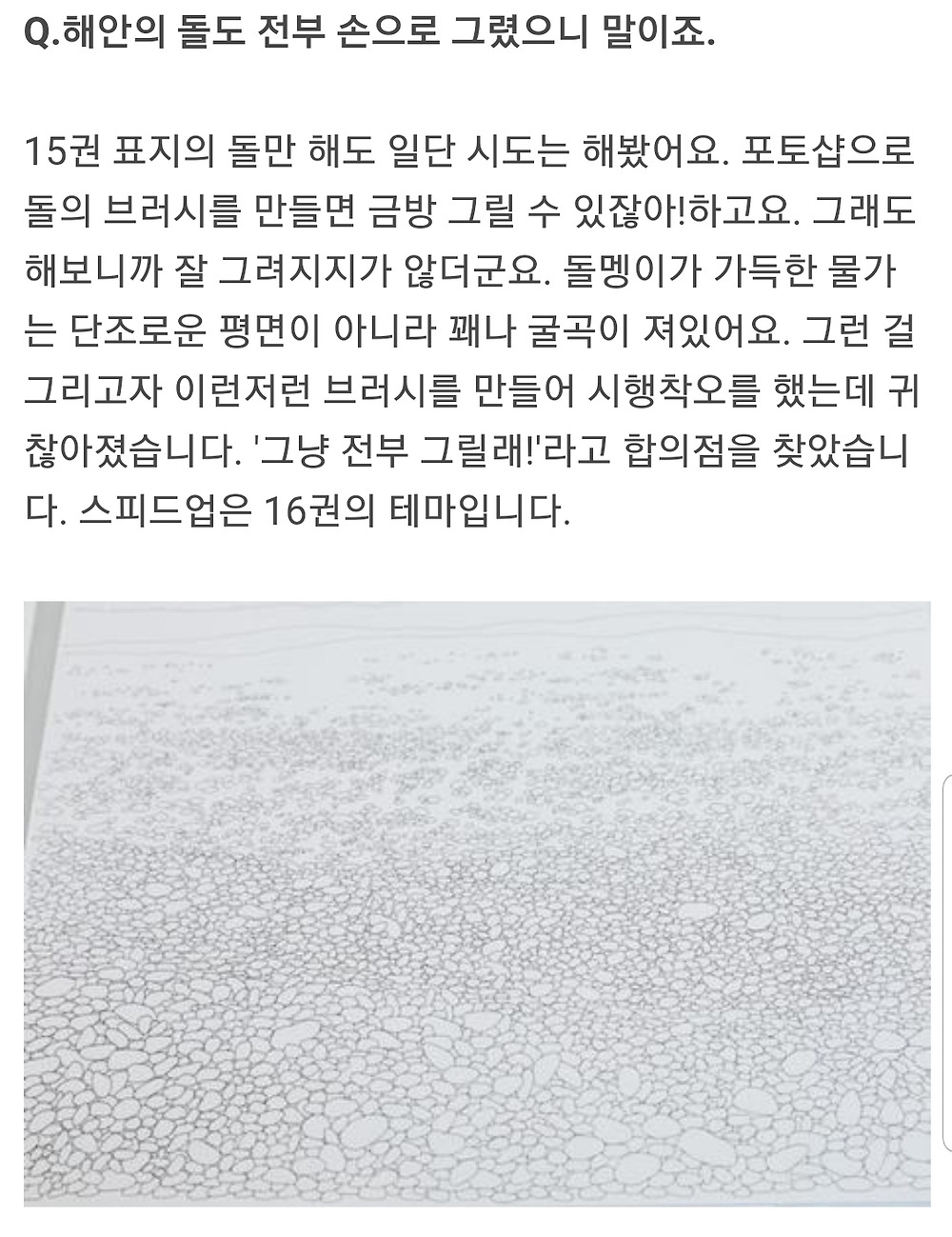 Q.해안의 돌도 전부 손으로 그렸으니 말이죠.

15권 표지의 돌만 해도 일단 시도는 해봤어요. 포토샵으로 돌의 브러시를 만들면 금방 그릴 수 있잖아!하고요. 그래도 해보니까 잘 그려지지가 않더군요. 돌멩이가 가득한 물가는 단조로운 평면이 아니라 꽤나 굴곡이 져있어요. 그런 걸 그리고자 이런저런 브러시를 만들어 시행착오를 했는데 귀찮아졌습니다. '그냥 전부 그릴래!'라고 합의점을 찾았습니다. 스피드업은 16권의 테마입니다.